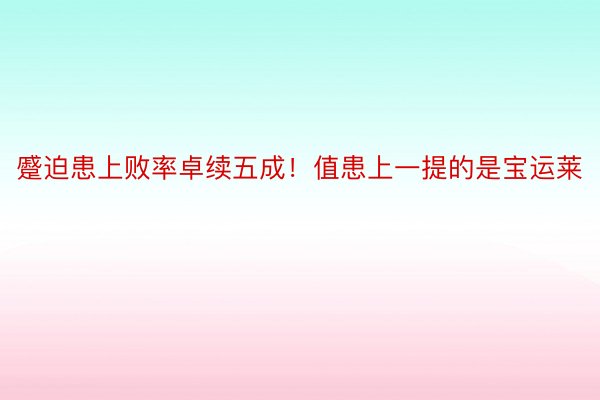 蹙迫患上败率卓续五成！值患上一提的是宝运莱